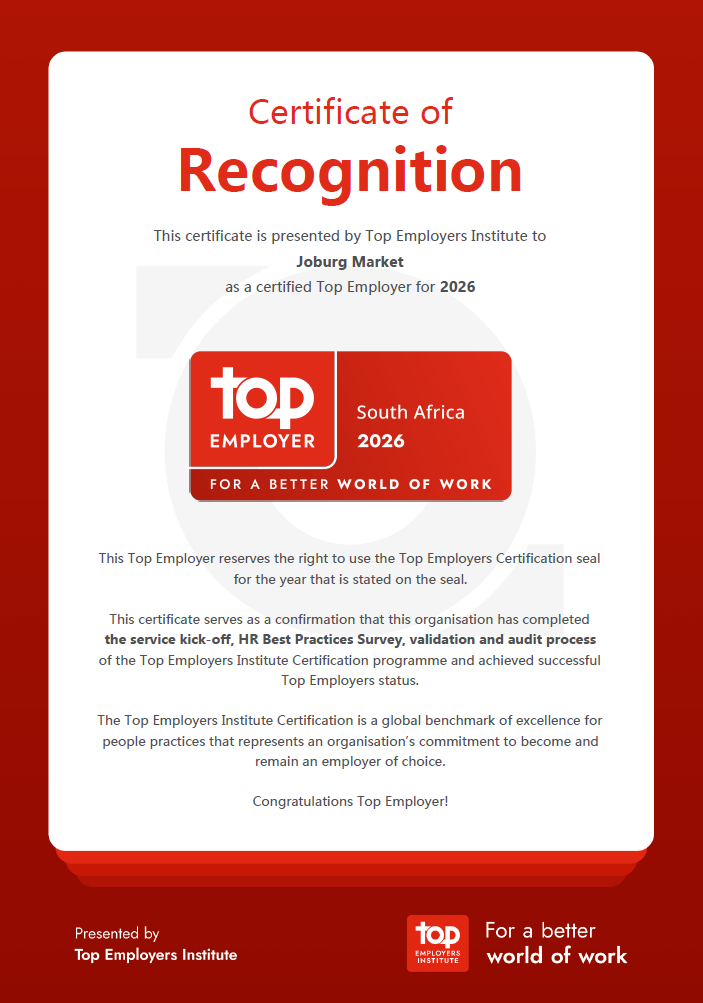 Certificate of
Recognition

This certificate is presented by Top Employers Institute to
Joburg Market
as a certified Top Employer for 2026

top EMPLOYER
South Africa
2026
FOR A BETTER WORLD OF WORK

This Top Employer reserves the right to use the Top Employers Certification seal for the year that is stated on the seal.

This certificate serves as a confirmation that this organisation has completed the service kick-off, HR Best Practices Survey, validation and audit process of the Top Employers Institute Certification programme and achieved successful Top Employers status.

The Top Employers Institute Certification is a global benchmark of excellence for people practices that represents an organisation's commitment to become and remain an employer of choice.

Congratulations Top Employer!

Presented by
Top Employers Institute

top EMPLOYERS INSTITUTE
For a better
world of work